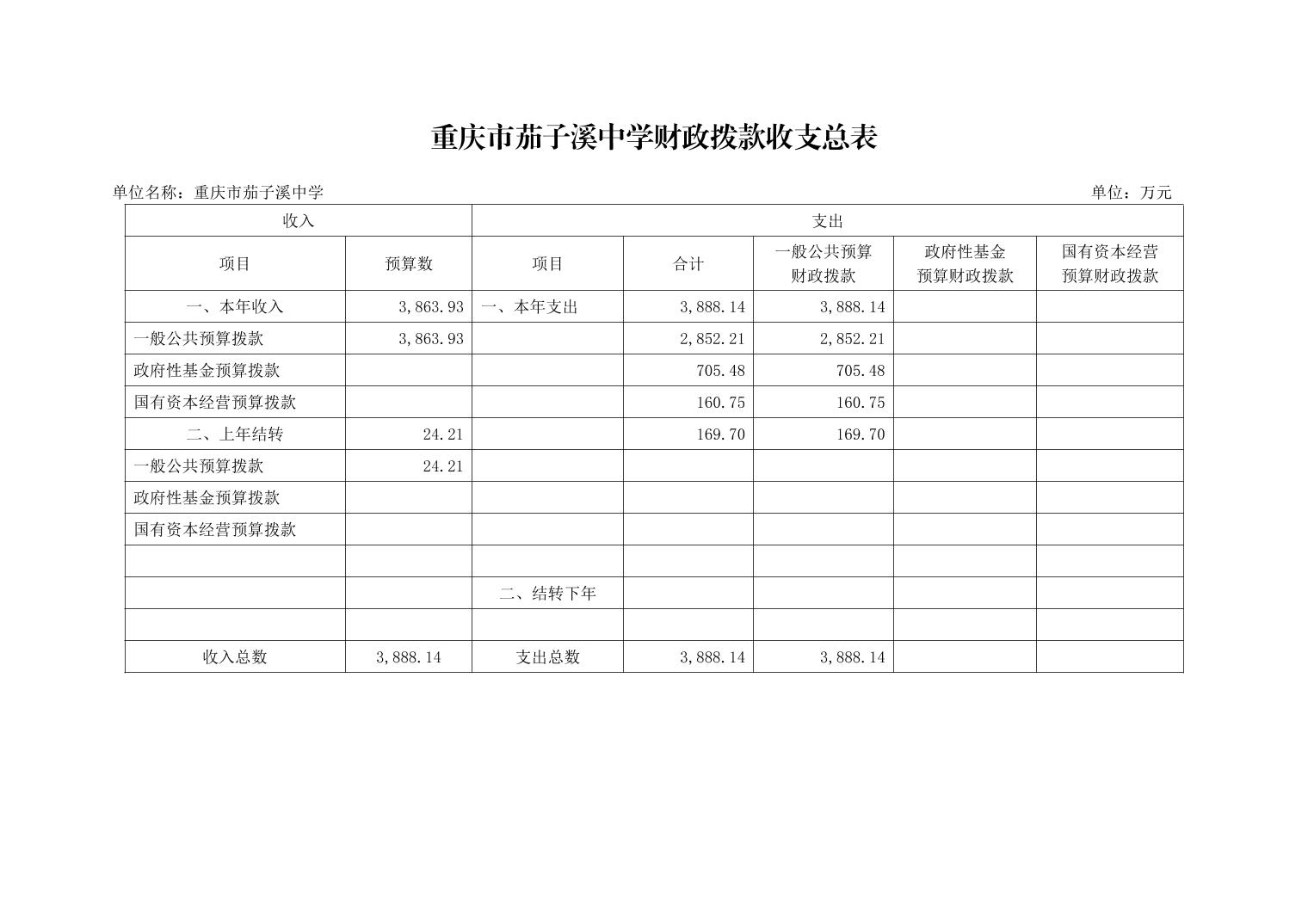 重庆市茄子溪中学财政拨款收支总表

单位名称：重庆市茄子溪中学 单位：万元

| 收入 | | 支出 | | | | |
|---|---|---|---|---|---|---|
| 项目 | 预算数 | 项目 | 合计 | 一般公共预算财政拨款 | 政府性基金预算财政拨款 | 国有资本经营预算财政拨款 |
| 一、本年收入 | 3,863.93 | 一、本年支出 | 3,888.14 | 3,888.14 | | |
| 一般公共预算拨款 | 3,863.93 | | 2,852.21 | 2,852.21 | | |
| 政府性基金预算拨款 | | | 705.48 | 705.48 | | |
| 国有资本经营预算拨款 | | | 160.75 | 160.75 | | |
| 二、上年结转 | 24.21 | | 169.70 | 169.70 | | |
| 一般公共预算拨款 | 24.21 | | | | | |
| 政府性基金预算拨款 | | | | | | |
| 国有资本经营预算拨款 | | | | | | |
| | | | | | | |
| | | 二、结转下年 | | | | |
| | | | | | | |
| 收入总数 | 3,888.14 | 支出总数 | 3,888.14 | 3,888.14 | | |